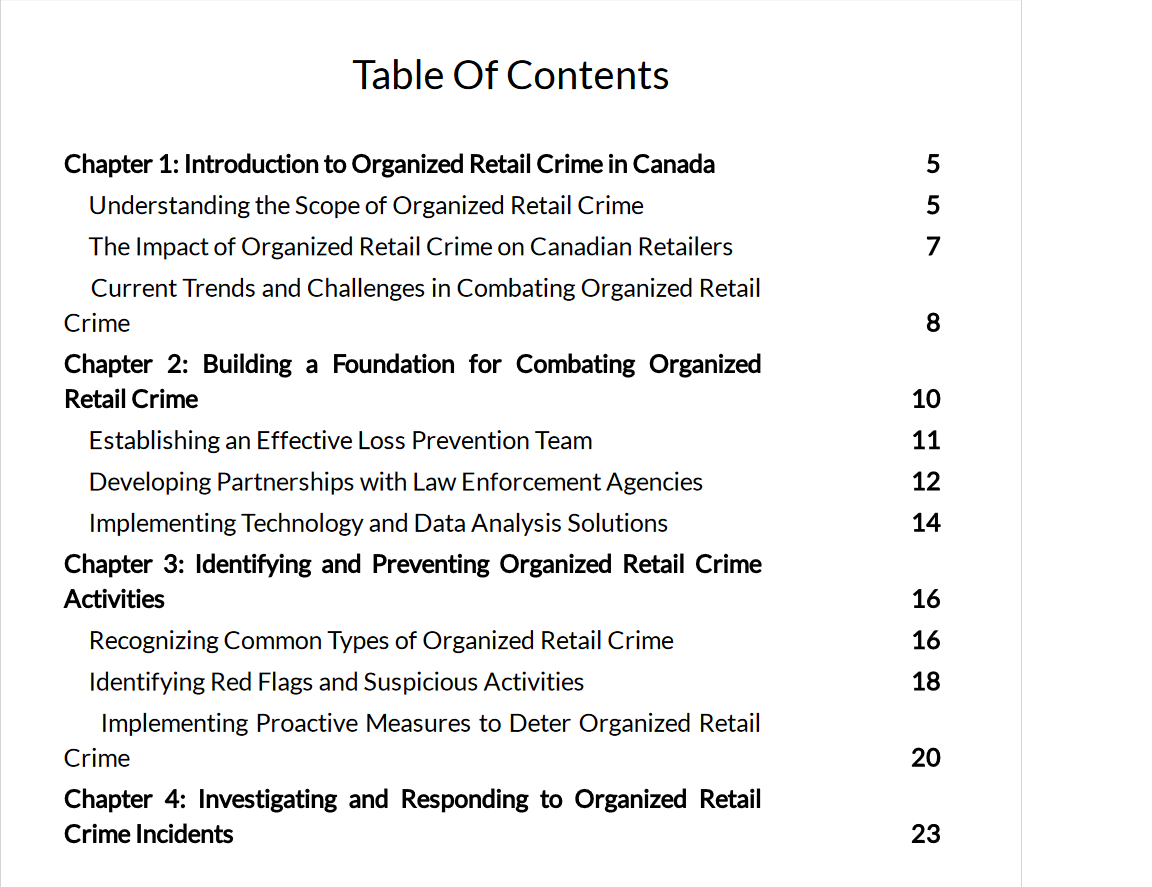 Table Of Contents

Chapter 1: Introduction to Organized Retail Crime in Canada 5
Understanding the Scope of Organized Retail Crime 5
The Impact of Organized Retail Crime on Canadian Retailers 7
Current Trends and Challenges in Combating Organized Retail Crime 8
Chapter 2: Building a Foundation for Combating Organized Retail Crime 10
Establishing an Effective Loss Prevention Team 11
Developing Partnerships with Law Enforcement Agencies 12
Implementing Technology and Data Analysis Solutions 14
Chapter 3: Identifying and Preventing Organized Retail Crime Activities 16
Recognizing Common Types of Organized Retail Crime 16
Identifying Red Flags and Suspicious Activities 18
Implementing Proactive Measures to Deter Organized Retail Crime 20
Chapter 4: Investigating and Responding to Organized Retail Crime Incidents 23